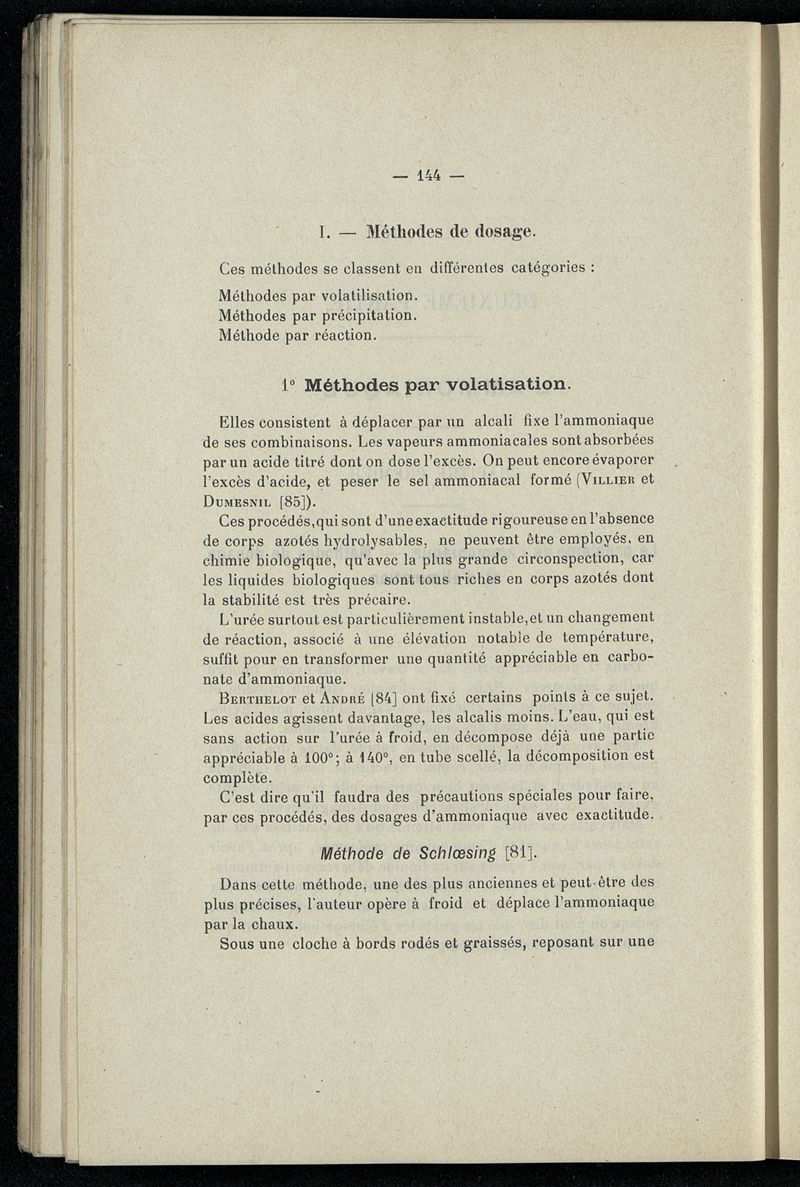 — 144 —

I. — Méthodes de dosage.

Ces méthodes se classent en différentes catégories :

Méthodes par volatilisation.
Méthodes par précipitation.
Méthode par réaction.

1° Méthodes par volatisation.

Elles consistent à déplacer par un alcali fixe l'ammoniaque de ses combinaisons. Les vapeurs ammoniacales sont absorbées par un acide titré dont on dose l'excès. On peut encore évaporer l'excès d'acide, et peser le sel ammoniacal formé (Villier et Dumesnil [85]).

Ces procédés, qui sont d'une exactitude rigoureuse en l'absence de corps azotés hydrolysables, ne peuvent être employés, en chimie biologique, qu'avec la plus grande circonspection, car les liquides biologiques sont tous riches en corps azotés dont la stabilité est très précaire.

L'urée surtout est particulièrement instable, et un changement de réaction, associé à une élévation notable de température, suffit pour en transformer une quantité appréciable en carbonate d'ammoniaque.

Berthelot et André [84] ont fixé certains points à ce sujet. Les acides agissent davantage, les alcalis moins. L'eau, qui est sans action sur l'urée à froid, en décompose déjà une partie appréciable à 100°; à 140°, en tube scellé, la décomposition est complète.

C'est dire qu'il faudra des précautions spéciales pour faire, par ces procédés, des dosages d'ammoniaque avec exactitude.

Méthode de Schlœsing [81].

Dans cette méthode, une des plus anciennes et peut-être des plus précises, l'auteur opère à froid et déplace l'ammoniaque par la chaux.

Sous une cloche à bords rodés et graissés, reposant sur une